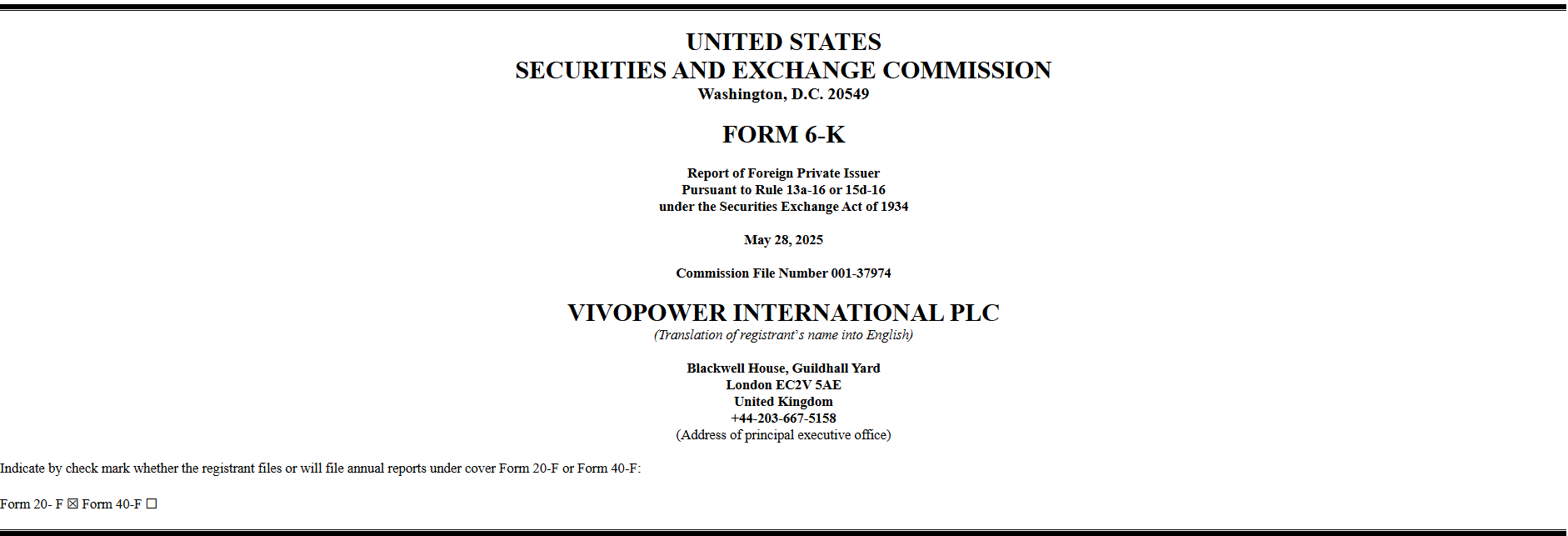 UNITED STATES
SECURITIES AND EXCHANGE COMMISSION
Washington, D.C. 20549

FORM 6-K

Report of Foreign Private Issuer
Pursuant to Rule 13a-16 or 15d-16
under the Securities Exchange Act of 1934

May 28, 2025

Commission File Number 001-37974

VIVOPOWER INTERNATIONAL PLC
(Translation of registrant's name into English)

Blackwell House, Guildhall Yard
London EC2V 5AE
United Kingdom
+44-203-667-5158
(Address of principal executive office)

Indicate by check mark whether the registrant files or will file annual reports under cover Form 20-F or Form 40-F:

Form 20- F ☒ Form 40-F ☐